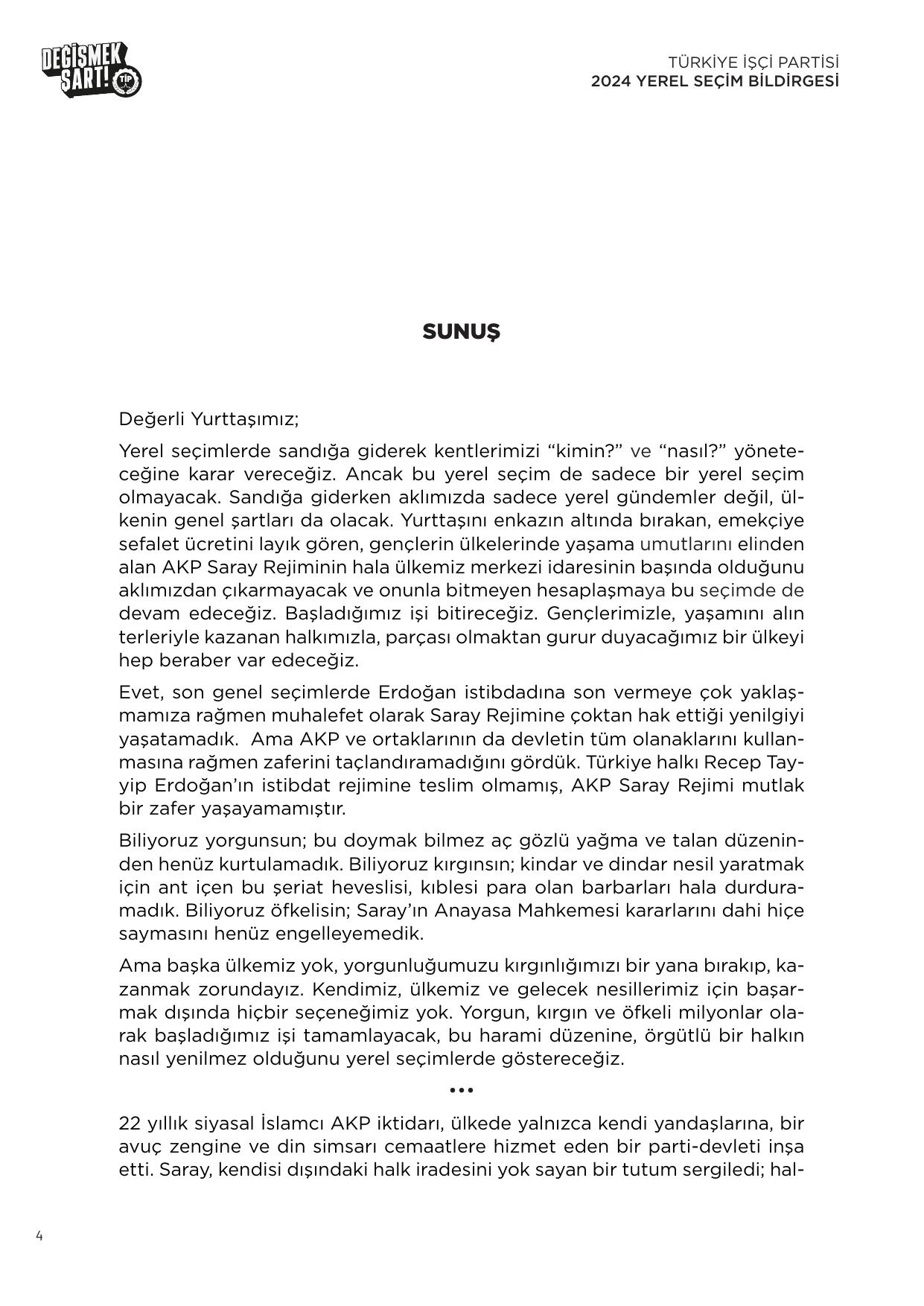 DEĞİŞMEK ŞART! TİP

TÜRKİYE İŞÇİ PARTİSİ
2024 YEREL SEÇİM BİLDİRGESİ

SUNUŞ

Değerli Yurttaşımız;

Yerel seçimlerde sandığa giderek kentlerimizi “kimin?” ve “nasıl?” yöneteceğine karar vereceğiz. Ancak bu yerel seçim de sadece bir yerel seçim olmayacak. Sandığa giderken aklımızda sadece yerel gündemler değil, ülkenin genel şartları da olacak. Yurttaşını enkazın altında bırakan, emekçiye sefalet ücretini layık gören, gençlerin ülkelerinde yaşama umutlarını elinden alan AKP Saray Rejiminin hala ülkemiz merkezi idaresinin başında olduğunu aklımızdan çıkarmayacak ve onunla bitmeyen hesaplaşmaya bu seçimde de devam edeceğiz. Başladığımız işi bitireceğiz. Gençlerimizle, yaşamını alın terleriyle kazanan halkımızla, parçası olmaktan gurur duyacağımız bir ülkeyi hep beraber var edeceğiz.

Evet, son genel seçimlerde Erdoğan istibdadına son vermeye çok yaklaşmamıza rağmen muhalefet olarak Saray Rejimine çoktan hak ettiği yenilgiyi yaşatamadık. Ama AKP ve ortaklarının da devletin tüm olanaklarını kullanmasına rağmen zaferini taçlandıramadığını gördük. Türkiye halkı Recep Tayyip Erdoğan’ın istibdat rejimine teslim olmamış, AKP Saray Rejimi mutlak bir zafer yaşayamamıştır.

Biliyoruz yorgunsun; bu doymak bilmez aç gözlü yağma ve talan düzeninden henüz kurtulamadık. Biliyoruz kırgınsın; kindar ve dindar nesil yaratmak için ant içen bu şeriat heveslisi, kıblesi para olan barbarları hala durduramadık. Biliyoruz öfkelisin; Saray’ın Anayasa Mahkemesi kararlarını dahi hiçe saymasını henüz engelleyemedik.

Ama başka ülkemiz yok, yorgunluğumuzu kırgınlığımızı bir yana bırakıp, kazanmak zorundayız. Kendimiz, ülkemiz ve gelecek nesillerimiz için başarmak dışında hiçbir seçeneğimiz yok. Yorgun, kırgın ve öfkeli milyonlar olarak başladığımız işi tamamlayacak, bu harami düzenine, örgütlü bir halkın nasıl yenilmez olduğunu yerel seçimlerde göstereceğiz.

•••

22 yıllık siyasal İslamcı AKP iktidarı, ülkede yalnızca kendi yandaşlarına, bir avuç zengine ve din simsarı cemaatlere hizmet eden bir parti-devleti inşa etti. Saray, kendisi dışındaki halk iradesini yok sayan bir tutum sergiledi; hal-

4